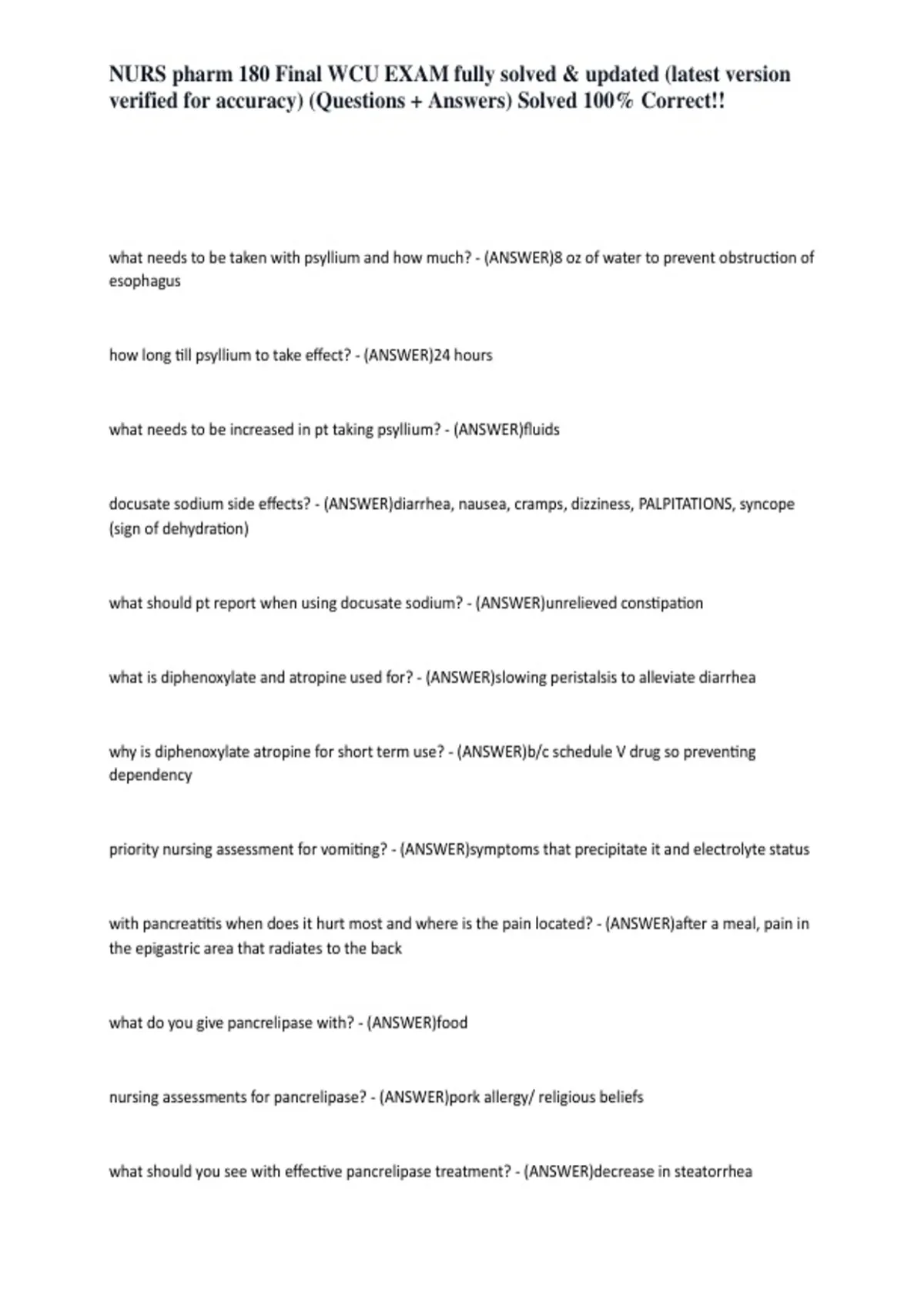 NURS pharm 180 Final WCU EXAM fully solved & updated (latest version verified for accuracy) (Questions + Answers) Solved 100% Correct!!

what needs to be taken with psyllium and how much? - (ANSWER)8 oz of water to prevent obstruction of esophagus

how long till psyllium to take effect? - (ANSWER)24 hours

what needs to be increased in pt taking psyllium? - (ANSWER)fluids

docusate sodium side effects? - (ANSWER)diarrhea, nausea, cramps, dizziness, PALPITATIONS, syncope (sign of dehydration)

what should pt report when using docusate sodium? - (ANSWER)unrelieved constipation

what is diphenoxylate and atropine used for? - (ANSWER)slowing peristalsis to alleviate diarrhea

why is diphenoxylate atropine for short term use? - (ANSWER)b/c schedule V drug so preventing dependency

priority nursing assessment for vomiting? - (ANSWER)symptoms that precipitate it and electrolyte status

with pancreatitis when does it hurt most and where is the pain located? - (ANSWER)after a meal, pain in the epigastric area that radiates to the back

what do you give pancrelipase with? - (ANSWER)food

nursing assessments for pancrelipase? - (ANSWER)pork allergy/ religious beliefs

what should you see with effective pancrelipase treatment? - (ANSWER)decrease in steatorrhea